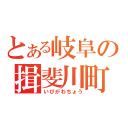 とある岐阜の
揖斐川町
いびがわちょう